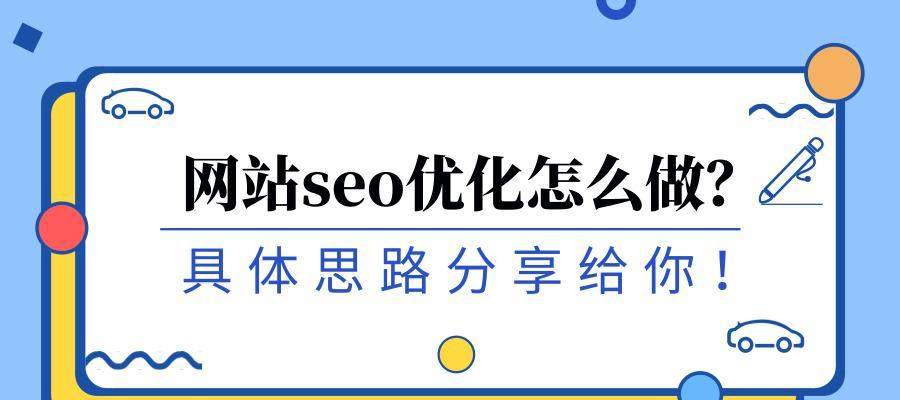 网站seo优化怎么做?

具体思路分享给你!